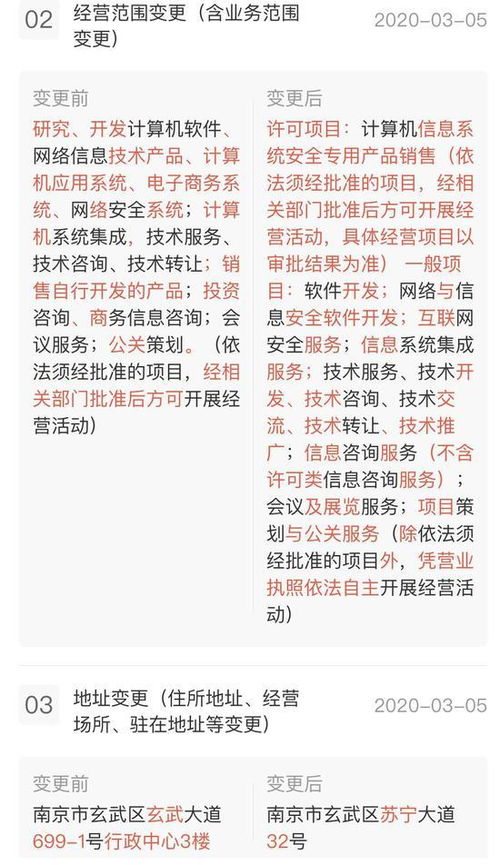 02 经营范围变更（含业务范围变更） 2020-03-05

变更前
研究、开发计算机软件、网络信息技术产品、计算机应用系统、电子商务系统、网络安全系统；计算机系统集成，技术服务、技术咨询、技术转让；销售自行开发的产品；投资咨询、商务信息咨询；会议服务；公关策划。（依法须经批准的项目，经相关部门批准后方可开展经营活动）

变更后
许可项目：计算机信息系统安全专用产品销售（依法须经批准的项目，经相关部门批准后方可开展经营活动，具体经营项目以审批结果为准） 一般项目：软件开发；网络与信息安全软件开发；互联网安全服务；信息系统集成服务；技术服务、技术开发、技术咨询、技术交流、技术转让、技术推广；信息咨询服务（不含许可类信息咨询服务）；会议及展览服务；项目策划与公关服务（除依法须经批准的项目外，凭营业执照依法自主开展经营活动）

03 地址变更（住所地址、经营场所、驻在地址等变更） 2020-03-05

变更前
南京市玄武区玄武大道699-1号行政中心3楼

变更后
南京市玄武区苏宁大道32号